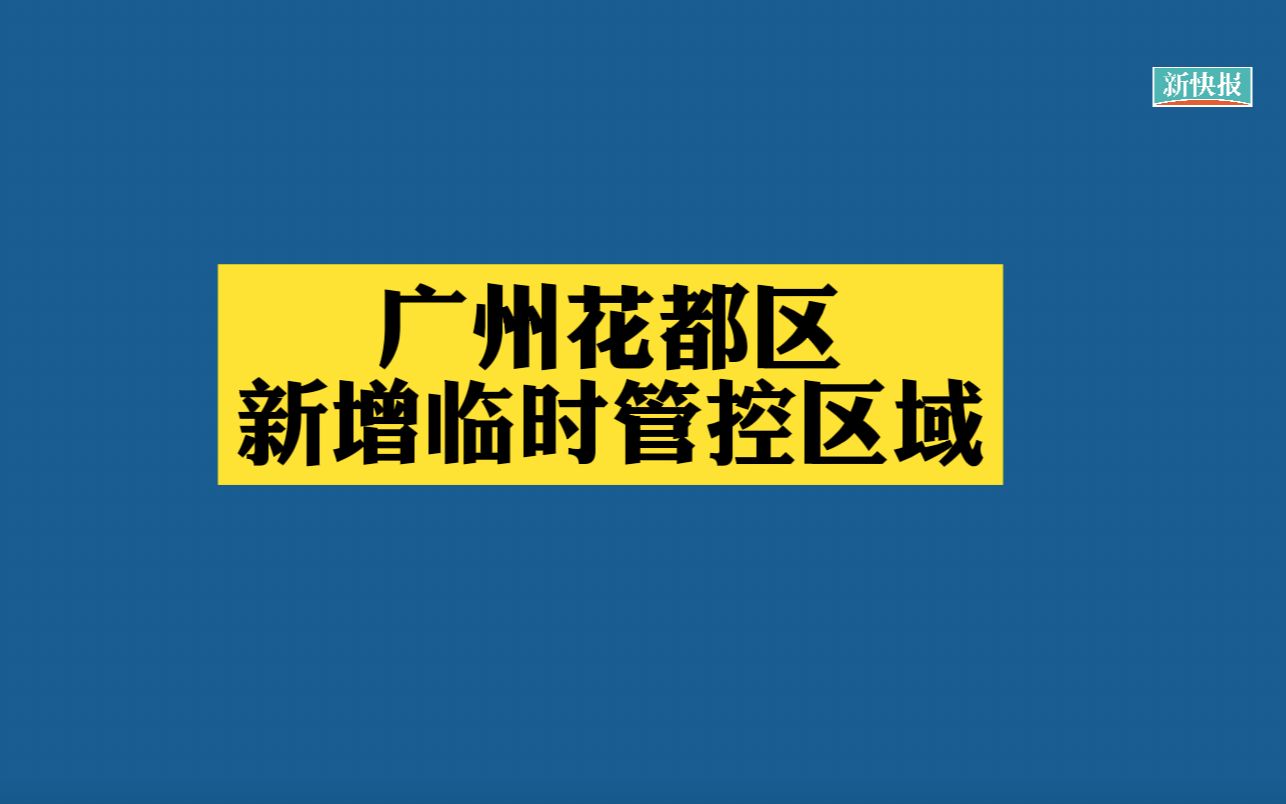 新快报

广州花都区
新增临时管控区域